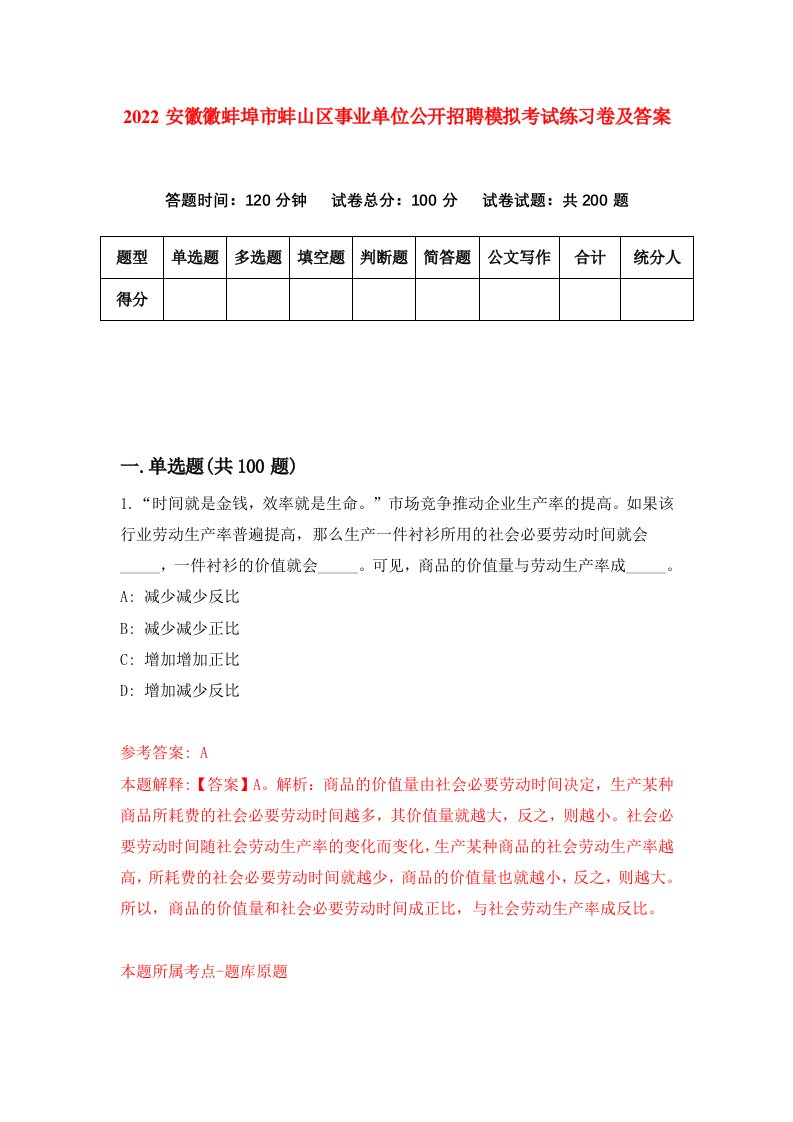 2022 安徽徽蚌埠市蚌山区事业单位公开招聘模拟考试练习卷及答案

答题时间：120 分钟　试卷总分：100 分　试卷试题：共 200 题

| 题型 | 单选题 | 多选题 | 填空题 | 判断题 | 简答题 | 公文写作 | 合计 | 统分人 |
|---|---|---|---|---|---|---|---|---|
| 得分 | | | | | | | | |

一.单选题(共 100 题)

1.“时间就是金钱，效率就是生命。”市场竞争推动企业生产率的提高。如果该行业劳动生产率普遍提高，那么生产一件衬衫所用的社会必要劳动时间就会_____，一件衬衫的价值就会_____。可见，商品的价值量与劳动生产率成_____。
A: 减少减少反比
B: 减少减少正比
C: 增加增加正比
D: 增加减少反比

参考答案: A
本题解释:【答案】A。解析：商品的价值量由社会必要劳动时间决定，生产某种商品所耗费的社会必要劳动时间越多，其价值量就越大，反之，则越小。社会必要劳动时间随社会劳动生产率的变化而变化，生产某种商品的社会劳动生产率越高，所耗费的社会必要劳动时间就越少，商品的价值量也就越小，反之，则越大。所以，商品的价值量和社会必要劳动时间成正比，与社会劳动生产率成反比。

本题所属考点-题库原题